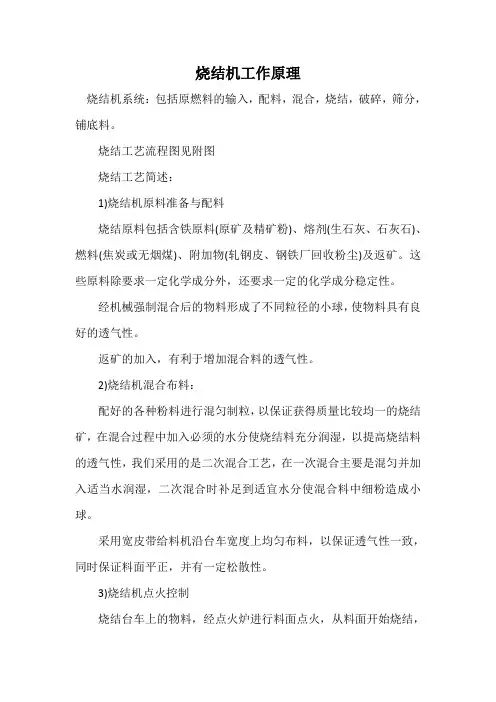 烧结机工作原理

烧结机系统：包括原燃料的输入，配料，混合，烧结，破碎，筛分，铺底料。

烧结工艺流程图见附图

烧结工艺简述：

1)烧结机原料准备与配料

烧结原料包括含铁原料(原矿及精矿粉)、熔剂(生石灰、石灰石)、燃料(焦炭或无烟煤)、附加物(轧钢皮、钢铁厂回收粉尘)及返矿。这些原料除要求一定化学成分外，还要求一定的化学成分稳定性。

经机械强制混合后的物料形成了不同粒径的小球，使物料具有良好的透气性。

返矿的加入，有利于增加混合料的透气性。

2)烧结机混合布料：

配好的各种粉料进行混匀制粒，以保证获得质量比较均一的烧结矿，在混合过程中加入必须的水分使烧结料充分润湿，以提高烧结料的透气性，我们采用的是二次混合工艺，在一次混合主要是混匀并加入适当水润湿，二次混合时补足到适宜水分使混合料中细粉造成小球。

采用宽皮带给料机沿台车宽度上均匀布料，以保证透气性一致，同时保证料面平正，并有一定松散性。

3)烧结机点火控制

烧结台车上的物料，经点火炉进行料面点火，从料面开始烧结，